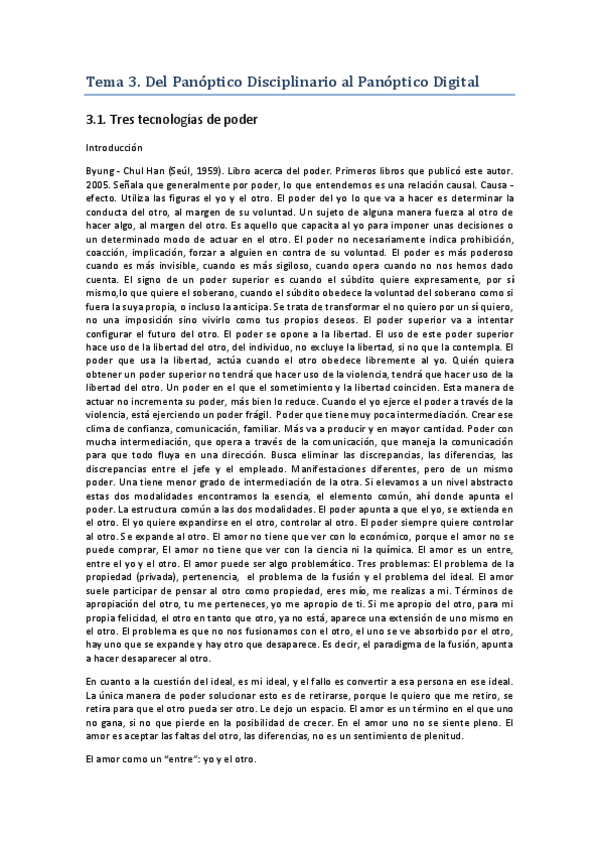 Tema 3. Del Panóptico Disciplinario al Panóptico Digital

3.1. Tres tecnologías de poder

Introducción

Byung - Chul Han (Seúl, 1959). Libro acerca del poder. Primeros libros que publicó este autor. 2005. Señala que generalmente por poder, lo que entendemos es una relación causal. Causa - efecto. Utiliza las figuras el yo y el otro. El poder del yo lo que va a hacer es determinar la conducta del otro, al margen de su voluntad. Un sujeto de alguna manera fuerza al otro de hacer algo, al margen del otro. Es aquello que capacita al yo para imponer unas decisiones o un determinado modo de actuar en el otro. El poder no necesariamente indica prohibición, coacción, implicación, forzar a alguien en contra de su voluntad. El poder es más poderoso cuando es más invisible, cuando es más sigiloso, cuando opera cuando no nos hemos dado cuenta. El signo de un poder superior es cuando el súbdito quiere expresamente, por sí mismo,lo que quiere el soberano, cuando el súbdito obedece la voluntad del soberano como si fuera la suya propia, o incluso la anticipa. Se trata de transformar el no quiero por un sí quiero, no una imposición sino vivirlo como tus propios deseos. El poder superior va a intentar configurar el futuro del otro. El poder se opone a la libertad. El uso de este poder superior hace uso de la libertad del otro, del individuo, no excluye la libertad, si no que la contempla. El poder que usa la libertad, actúa cuando el otro obedece libremente al yo. Quién quiera obtener un poder superior no tendrá que hacer uso de la violencia, tendrá que hacer uso de la libertad del otro. Un poder en el que el sometimiento y la libertad coinciden. Esta manera de actuar no incrementa su poder, más bien lo reduce. Cuando el yo ejerce el poder a través de la violencia, está ejerciendo un poder frágil. Poder que tiene muy poca intermediación. Crear ese clima de confianza, comunicación, familiar. Más va a producir y en mayor cantidad. Poder con mucha intermediación, que opera a través de la comunicación, que maneja la comunicación para que todo fluya en una dirección. Busca eliminar las discrepancias, las diferencias, las discrepancias entre el jefe y el empleado. Manifestaciones diferentes, pero de un mismo poder. Una tiene menor grado de intermediación de la otra. Si elevamos a un nivel abstracto estas dos modalidades encontramos la esencia, el elemento común, ahí donde apunta el poder. La estructura común a las dos modalidades. El poder apunta a que el yo, se extienda en el otro. El yo quiere expandirse en el otro, controlar al otro. El poder siempre quiere controlar al otro. Se expande al otro. El amor no tiene que ver con lo económico, porque el amor no se puede comprar, El amor no tiene que ver con la ciencia ni la química. El amor es un entre, entre el yo y el otro. El amor puede ser algo problemático. Tres problemas: El problema de la propiedad (privada), pertenencia, el problema de la fusión y el problema del ideal. El amor suele participar de pensar al otro como propiedad, eres mío, me realizas a mi. Términos de apropiación del otro, tu me perteneces, yo me apropio de ti. Si me apropio del otro, para mi propia felicidad, el otro en tanto que otro, ya no está, aparece una extensión de uno mismo en el otro. El problema es que no nos fusionamos con el otro, el uno se ve absorbido por el otro, hay uno que se expande y hay otro que desaparece. Es decir, el paradigma de la fusión, apunta a hacer desaparecer al otro.

En cuanto a la cuestión del ideal, es mi ideal, y el fallo es convertir a esa persona en ese ideal. La única manera de poder solucionar esto es de retirarse, porque le quiero que me retiro, se retira para que el otro pueda ser otro. Le dejo un espacio. El amor es un término en el que uno no gana, si no que pierde en la posibilidad de crecer. En el amor uno no se siente pleno. El amor es aceptar las faltas del otro, las diferencias, no es un sentimiento de plenitud.

El amor como un “entre”: yo y el otro.